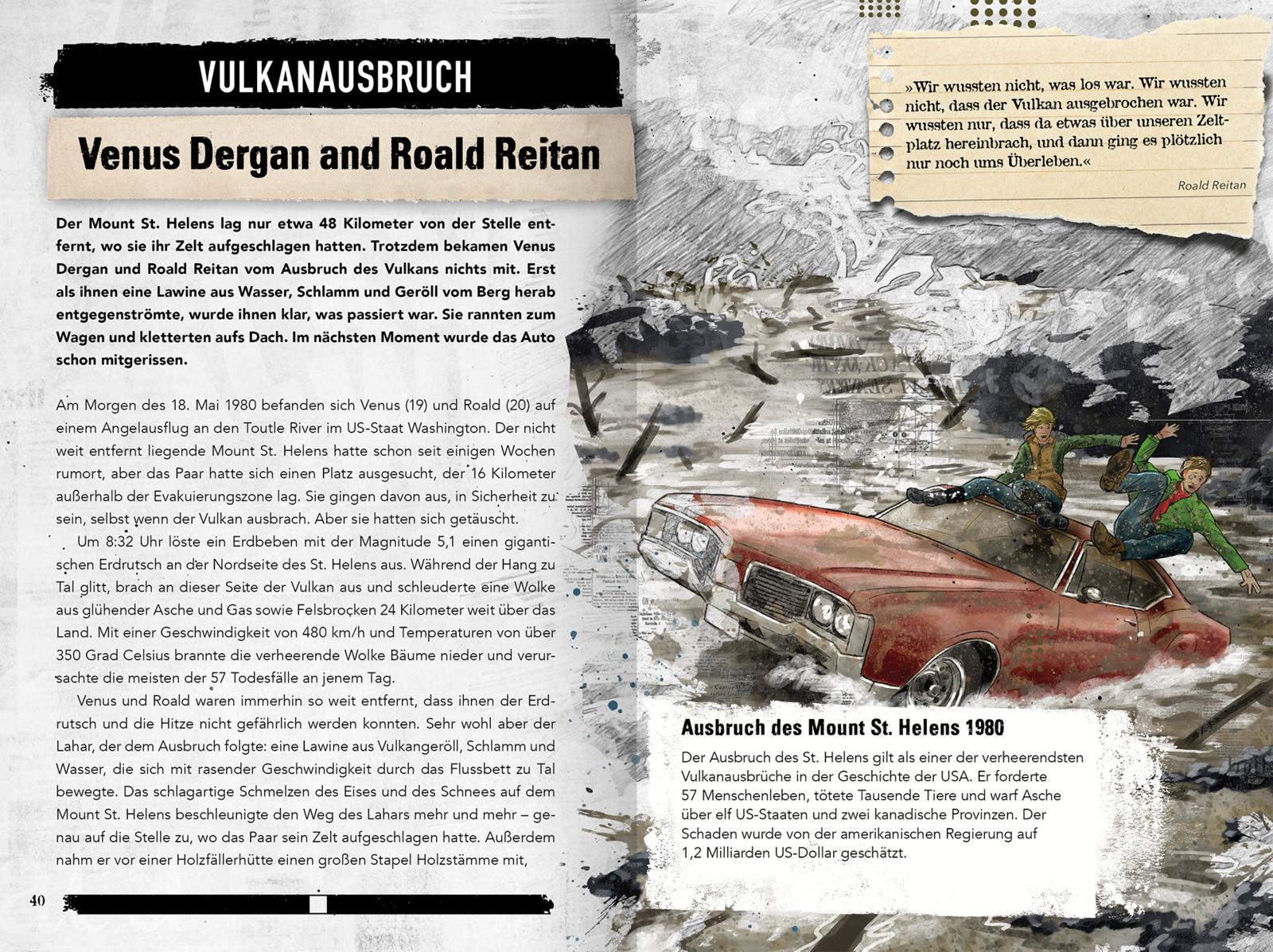 VULKANAUSBRUCH

Venus Dergan and Roald Reitan

Der Mount St. Helens lag nur etwa 48 Kilometer von der Stelle entfernt, wo sie ihr Zelt aufgeschlagen hatten. Trotzdem bekamen Venus Dergan und Roald Reitan vom Ausbruch des Vulkans nichts mit. Erst als ihnen eine Lawine aus Wasser, Schlamm und Geröll vom Berg herab entgegenströmte, wurde ihnen klar, was passiert war. Sie rannten zum Wagen und kletterten aufs Dach. Im nächsten Moment wurde das Auto schon mitgerissen.

Am Morgen des 18. Mai 1980 befanden sich Venus (19) und Roald (20) auf einem Angelausflug an den Toutle River im US-Staat Washington. Der nicht weit entfernt liegende Mount St. Helens hatte schon seit einigen Wochen rumort, aber das Paar hatte sich einen Platz ausgesucht, der 16 Kilometer außerhalb der Evakuierungszone lag. Sie gingen davon aus, in Sicherheit zu sein, selbst wenn der Vulkan ausbrach. Aber sie hatten sich getäuscht.

Um 8:32 Uhr löste ein Erdbeben mit der Magnitude 5,1 einen gigantischen Erdrutsch an der Nordseite des St. Helens aus. Während der Hang zu Tal glitt, brach an dieser Seite der Vulkan aus und schleuderte eine Wolke aus glühender Asche und Gas sowie Felsbrocken 24 Kilometer weit über das Land. Mit einer Geschwindigkeit von 480 km/h und Temperaturen von über 350 Grad Celsius brannte die verheerende Wolke Bäume nieder und verursachte die meisten der 57 Todesfälle an jenem Tag.

Venus und Roald waren immerhin so weit entfernt, dass ihnen der Erdrutsch und die Hitze nicht gefährlich werden konnten. Sehr wohl aber der Lahar, der dem Ausbruch folgte: eine Lawine aus Vulkangeröll, Schlamm und Wasser, die sich mit rasender Geschwindigkeit durch das Flussbett zu Tal bewegte. Das schlagartige Schmelzen des Eises und des Schnees auf dem Mount St. Helens beschleunigte den Weg des Lahars mehr und mehr – genau auf die Stelle zu, wo das Paar sein Zelt aufgeschlagen hatte. Außerdem nahm er vor einer Holzfällerhütte einen großen Stapel Holzstämme mit,

40

»Wir wussten nicht, was los war. Wir wussten nicht, dass der Vulkan ausgebrochen war. Wir wussten nur, dass da etwas über unseren Zeltplatz hereinbrach, und dann ging es plötzlich nur noch ums Überleben.«

Roald Reitan

Ausbruch des Mount St. Helens 1980

Der Ausbruch des St. Helens gilt als einer der verheerendsten Vulkanausbrüche in der Geschichte der USA. Er forderte 57 Menschenleben, tötete Tausende Tiere und warf Asche über elf US-Staaten und zwei kanadische Provinzen. Der Schaden wurde von der amerikanischen Regierung auf 1,2 Milliarden US-Dollar geschätzt.